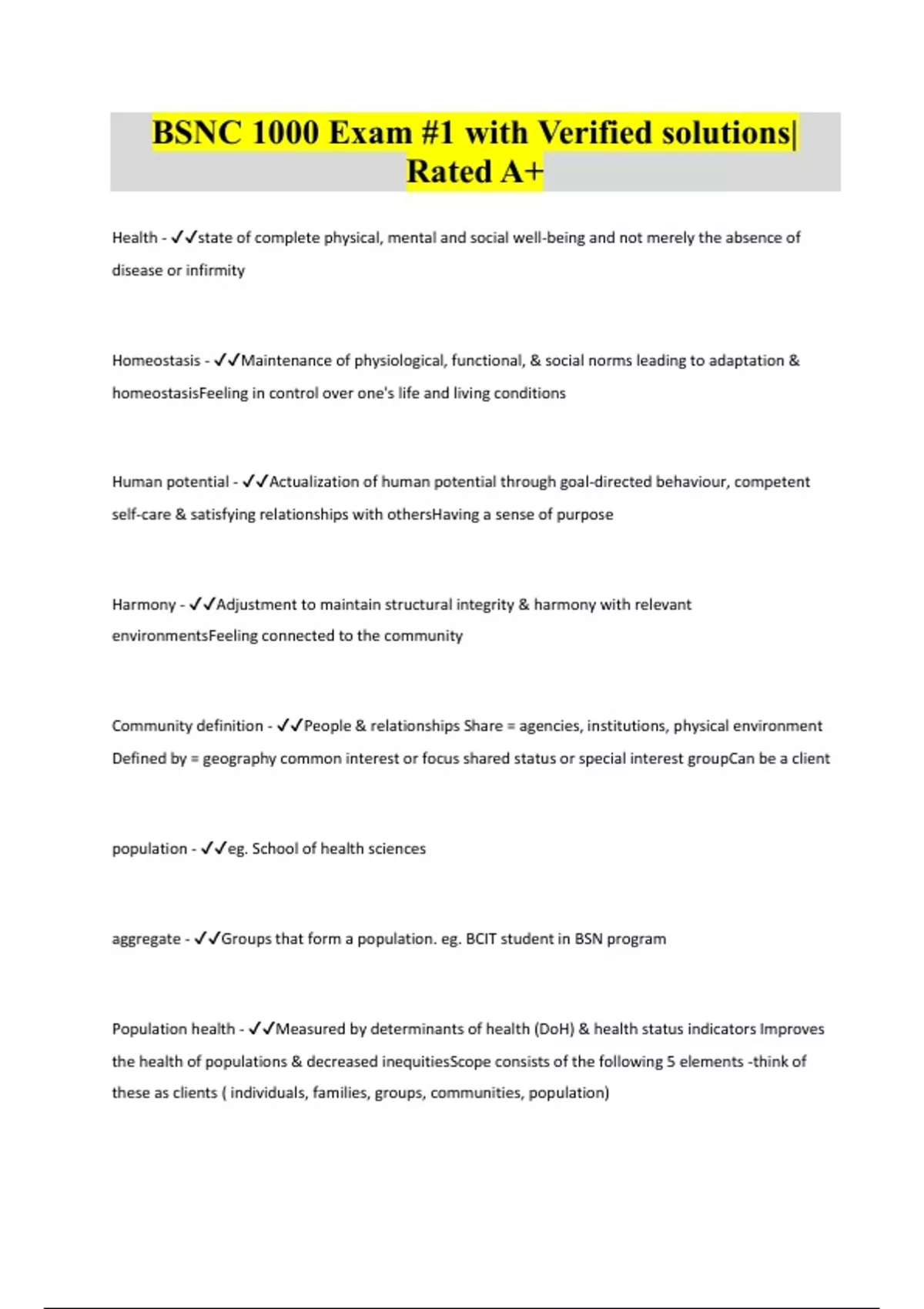 BSNC 1000 Exam #1 with Verified solutions| Rated A+

Health - ✓✓state of complete physical, mental and social well-being and not merely the absence of disease or infirmity

Homeostasis - ✓✓Maintenance of physiological, functional, & social norms leading to adaptation & homeostasisFeeling in control over one's life and living conditions

Human potential - ✓✓Actualization of human potential through goal-directed behaviour, competent self-care & satisfying relationships with othersHaving a sense of purpose

Harmony - ✓✓Adjustment to maintain structural integrity & harmony with relevant environmentsFeeling connected to the community

Community definition - ✓✓People & relationships Share = agencies, institutions, physical environment Defined by = geography common interest or focus shared status or special interest groupCan be a client

population - ✓✓eg. School of health sciences

aggregate - ✓✓Groups that form a population. eg. BCIT student in BSN program

Population health - ✓✓Measured by determinants of health (DoH) & health status indicators Improves the health of populations & decreased inequitiesScope consists of the following 5 elements -think of these as clients ( individuals, families, groups, communities, population)